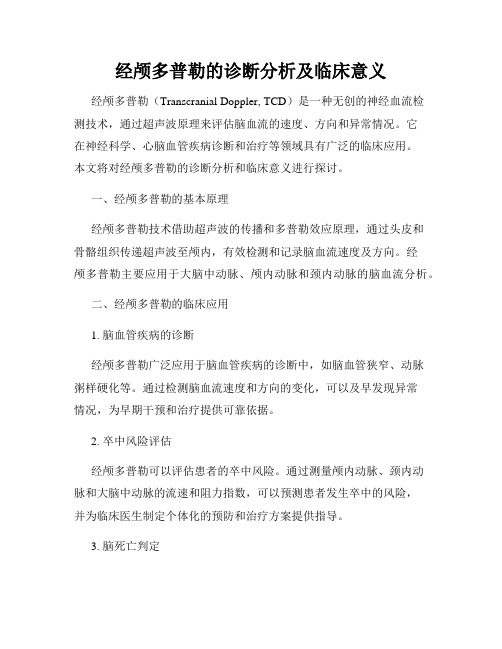 经颅多普勒的诊断分析及临床意义

经颅多普勒（Transcranial Doppler, TCD）是一种无创的神经血流检测技术，通过超声波原理来评估脑血流的速度、方向和异常情况。它在神经科学、心脑血管疾病诊断和治疗等领域具有广泛的临床应用。本文将对经颅多普勒的诊断分析和临床意义进行探讨。

一、经颅多普勒的基本原理

经颅多普勒技术借助超声波的传播和多普勒效应原理，通过头皮和骨骼组织传递超声波至颅内，有效检测和记录脑血流速度及方向。经颅多普勒主要应用于大脑中动脉、颅内动脉和颈内动脉的脑血流分析。

二、经颅多普勒的临床应用

1. 脑血管疾病的诊断

经颅多普勒广泛应用于脑血管疾病的诊断中，如脑血管狭窄、动脉粥样硬化等。通过检测脑血流速度和方向的变化，可以及早发现异常情况，为早期干预和治疗提供可靠依据。

2. 卒中风险评估

经颅多普勒可以评估患者的卒中风险。通过测量颅内动脉、颈内动脉和大脑中动脉的流速和阻力指数，可以预测患者发生卒中的风险，并为临床医生制定个体化的预防和治疗方案提供指导。

3. 脑死亡判定